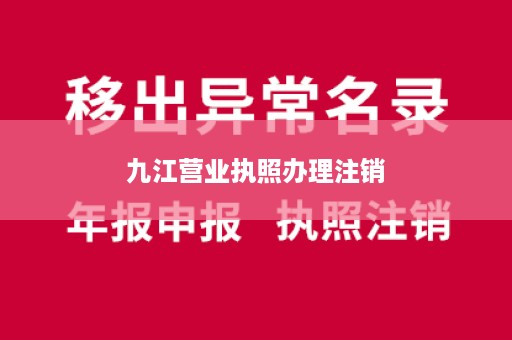 移出异常名录

九江营业执照办理注销

年报申报 执照注销